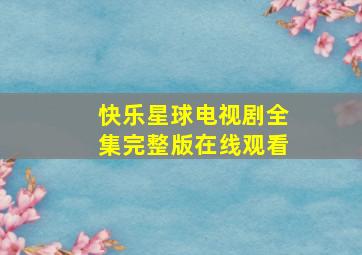 快乐星球电视剧全集完整版在线观看